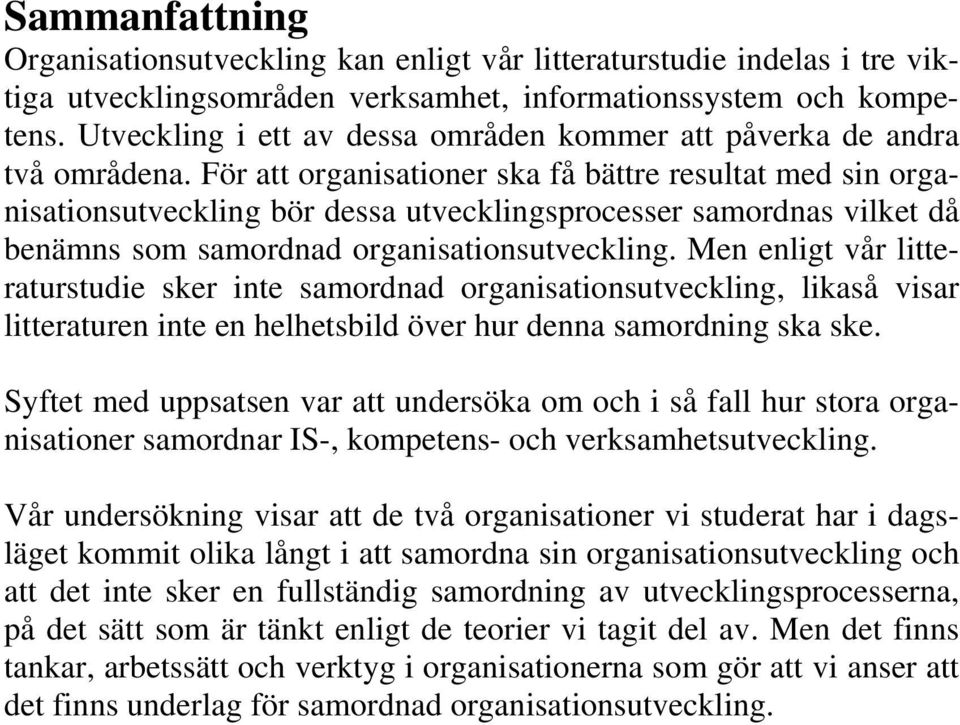 Sammanfattning
Organisationsutveckling kan enligt vår litteraturstudie indelas i tre viktiga utvecklingsområden verksamhet, informationssystem och kompetens. Utveckling i ett av dessa områden kommer att påverka de andra två områdena. För att organisationer ska få bättre resultat med sin organisationsutveckling bör dessa utvecklingsprocesser samordnas vilket då benämns som samordnad organisationsutveckling. Men enligt vår litteraturstudie sker inte samordnad organisationsutveckling, likaså visar litteraturen inte en helhetsbild över hur denna samordning ska ske.

Syftet med uppsatsen var att undersöka om och i så fall hur stora organisationer samordnar IS-, kompetens- och verksamhetsutveckling.

Vår undersökning visar att de två organisationer vi studerat har i dagsläget kommit olika långt i att samordna sin organisationsutveckling och att det inte sker en fullständig samordning av utvecklingsprocesserna, på det sätt som är tänkt enligt de teorier vi tagit del av. Men det finns tankar, arbetssätt och verktyg i organisationerna som gör att vi anser att det finns underlag för samordnad organisationsutveckling.